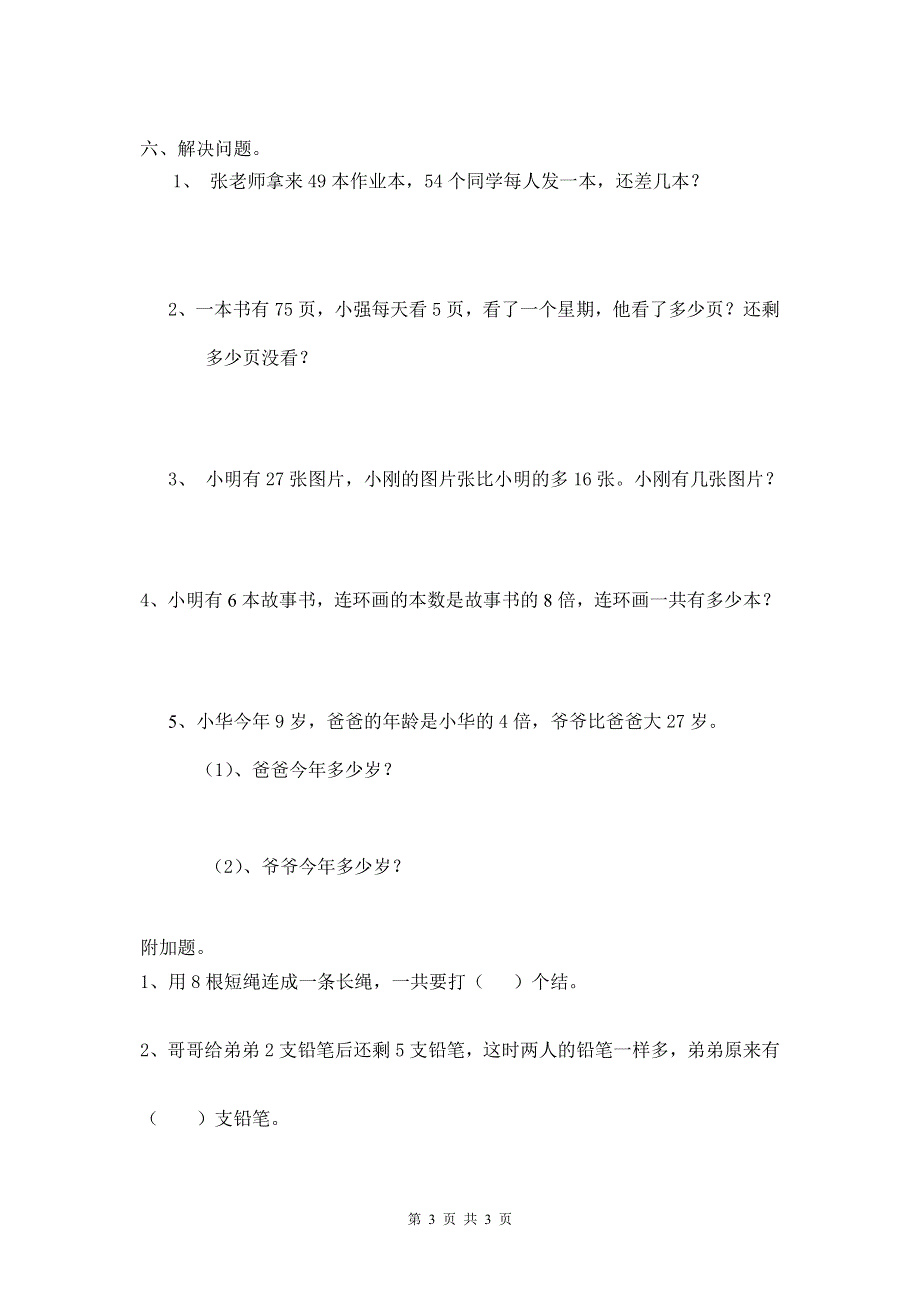 六、解决问题。

1、 张老师拿来 49 本作业本，54 个同学每人发一本，还差几本？

2、一本书有 75 页，小强每天看 5 页，看了一个星期，他看了多少页？还剩多少页没看？

3、 小明有 27 张图片，小刚的图片张比小明的多 16 张。小刚有几张图片？

4、小明有 6 本故事书，连环画的本数是故事书的 8 倍，连环画一共有多少本？

5、小华今年 9 岁，爸爸的年龄是小华的 4 倍，爷爷比爸爸大 27 岁。

(1)、爸爸今年多少岁？

(2)、爷爷今年多少岁？

附加题。

1、用 8 根短绳连成一条长绳，一共要打（ ）个结。

2、哥哥给弟弟 2 支铅笔后还剩 5 支铅笔，这时两人的铅笔一样多，弟弟原来有（ ）支铅笔。

第 3 页 共 3 页